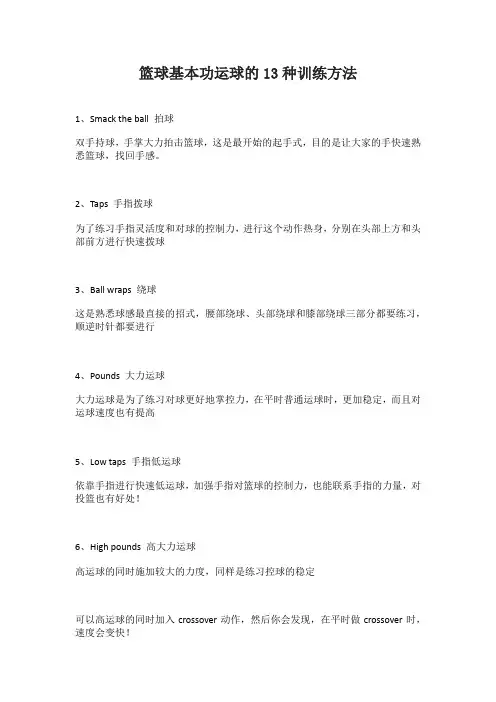 篮球基本功运球的 13 种训练方法

1、Smack the ball 拍球

双手持球，手掌大力拍击篮球，这是最开始的起手式，目的是让大家的手快速熟悉篮球，找回手感。

2、Taps 手指拨球

为了练习手指灵活度和对球的控制力，进行这个动作热身，分别在头部上方和头部前方进行快速拨球

3、Ball wraps 绕球

这是熟悉球感最直接的招式，腰部绕球、头部绕球和膝部绕球三部分都要练习，顺逆时针都要进行

4、Pounds 大力运球

大力运球是为了练习对球更好地掌控力，在平时普通运球时，更加稳定，而且对运球速度也有提高

5、Low taps 手指低运球

依靠手指进行快速低运球，加强手指对篮球的控制力，也能联系手指的力量，对投篮也有好处！

6、High pounds 高大力运球

高运球的同时施加较大的力度，同样是练习控球的稳定

可以高运球的同时加入 crossover 动作，然后你会发现，在平时做 crossover 时，速度会变快！